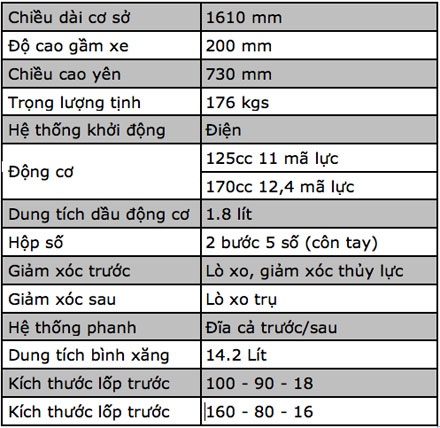 | Chiều dài cơ sở | 1610 mm |
|---|---|
| Độ cao gầm xe | 200 mm |
| Chiều cao yên | 730 mm |
| Trọng lượng tịnh | 176 kgs |
| Hệ thống khởi động | Điện |
| Động cơ | 125cc 11 mã lực |
| | 170cc 12,4 mã lực |
| Dung tích dầu động cơ | 1.8 lít |
| Hộp số | 2 bước 5 số (côn tay) |
| Giảm xóc trước | Lò xo, giảm xóc thủy lực |
| Giảm xóc sau | Lò xo trụ |
| Hệ thống phanh | Đĩa cả trước/sau |
| Dung tích bình xăng | 14.2 Lít |
| Kích thước lốp trước | 100 - 90 - 18 |
| Kích thước lốp trước | 160 - 80 - 16 |